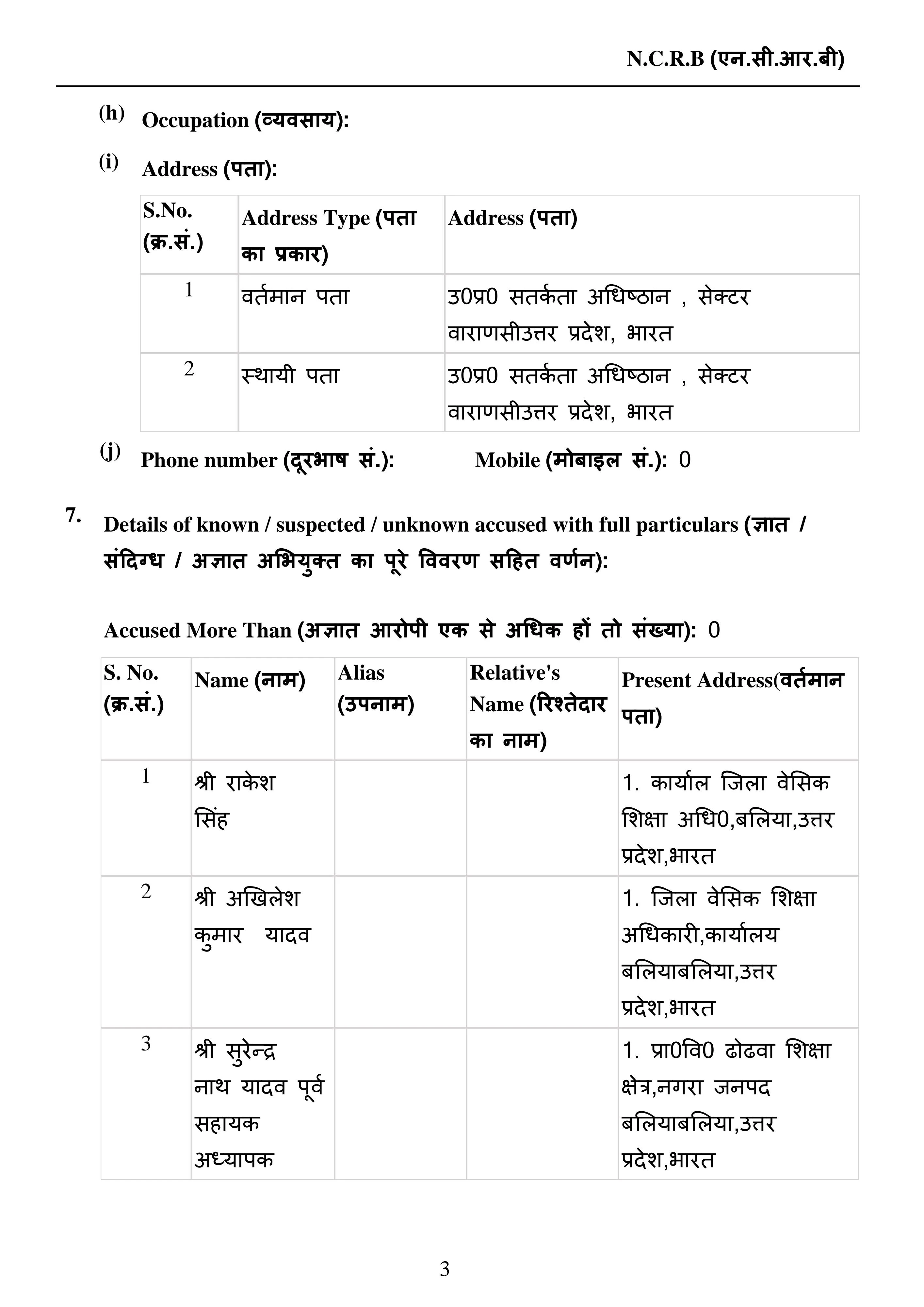 N.C.R.B (एन.सी.आर.बी)

(h) Occupation (व्यवसाय):

(i) Address (पता):

| S.No. (क्र.सं.) | Address Type (पता का प्रकार) | Address (पता) |
|---|---|---|
| 1 | वर्तमान पता | उ0प्र0 सतर्कता अधिष्ठान , सेक्टर वाराणसीउत्तर प्रदेश, भारत |
| 2 | स्थायी पता | उ0प्र0 सतर्कता अधिष्ठान , सेक्टर वाराणसीउत्तर प्रदेश, भारत |

(j) Phone number (दूरभाष सं.): Mobile (मोबाइल सं.): 0

7. Details of known / suspected / unknown accused with full particulars (ज्ञात / संदिग्ध / अज्ञात अभियुक्त का पूरे विवरण सहित वर्णन):

Accused More Than (अज्ञात आरोपी एक से अधिक हों तो संख्या): 0

| S. No. (क्र.सं.) | Name (नाम) | Alias (उपनाम) | Relative's Name (रिश्तेदार का नाम) | Present Address(वर्तमान पता) |
|---|---|---|---|---|
| 1 | श्री राकेश सिंह | | | 1. कार्याल जिला वेसिक शिक्षा अधि0,बलिया,उत्तर प्रदेश,भारत |
| 2 | श्री अखिलेश कुमार यादव | | | 1. जिला वेसिक शिक्षा अधिकारी,कार्यालय बलियाबलिया,उत्तर प्रदेश,भारत |
| 3 | श्री सुरेन्द्र नाथ यादव पूर्व सहायक अध्यापक | | | 1. प्रा0वि0 ढोढवा शिक्षा क्षेत्र,नगरा जनपद बलियाबलिया,उत्तर प्रदेश,भारत |

3